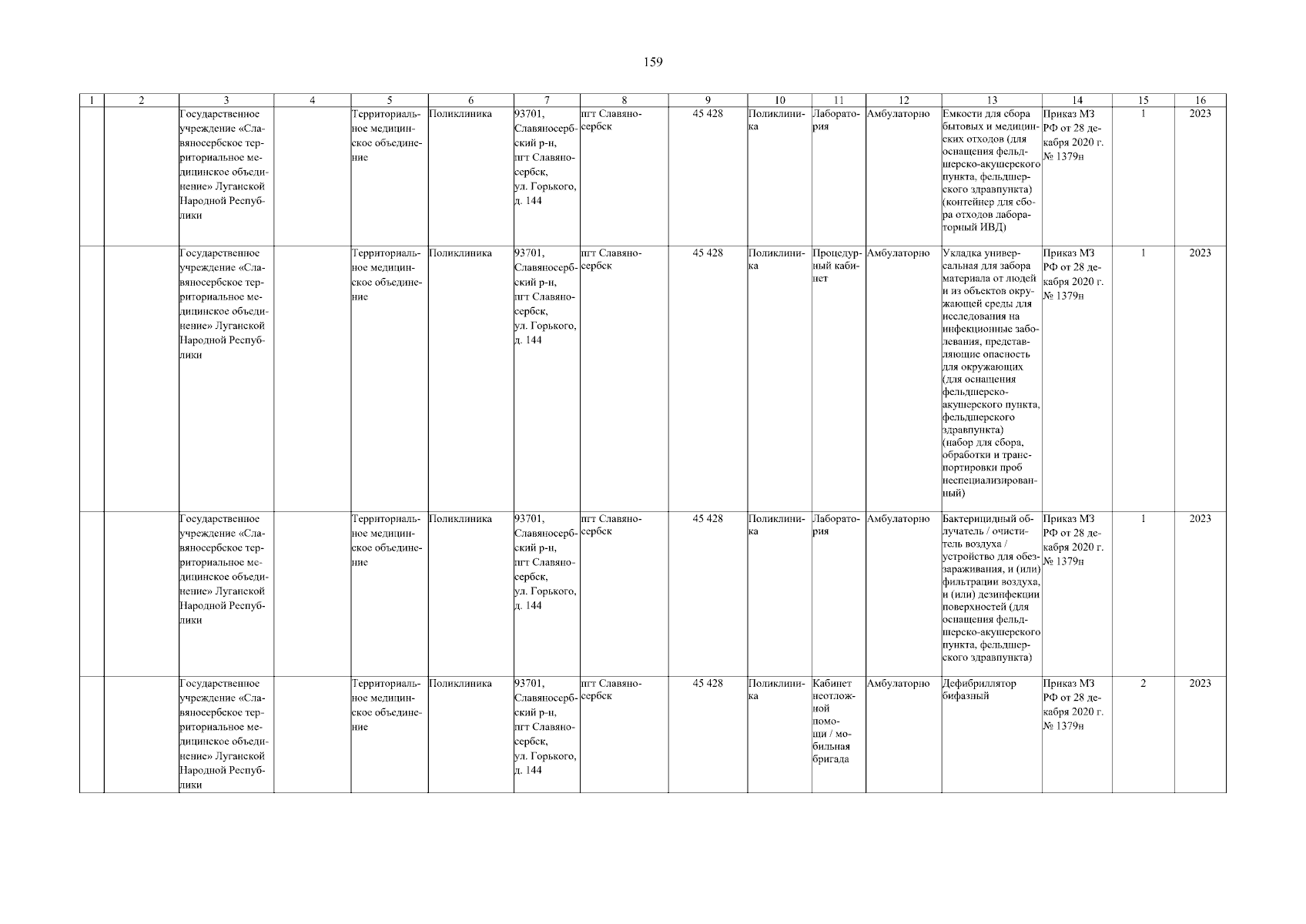 159

| 1 | 2 | 3 | 4 | 5 | 6 | 7 | 8 | 9 | 10 | 11 | 12 | 13 | 14 | 15 | 16 |
|---|---|---|---|---|---|---|---|---|---|---|---|---|---|---|---|
| | | Государственное учреждение «Славяносербское территориальное медицинское объединение» Луганской Народной Республики | | Территориальное медицинское объединение | Поликлиника | 93701, Славяносербский р-н, пгт Славяносербск, ул. Горького, д. 144 | пгт Славяносербск | 45 428 | Поликлиника | Лаборатория | Амбулаторно | Емкости для сбора бытовых и медицинских отходов (для оснащения фельдшерско-акушерского пункта, фельдшерского здравпункта) (контейнер для сбора отходов лабораторный ИВД) | Приказ МЗ РФ от 28 декабря 2020 г. № 1379н | 1 | 2023 |
| | | Государственное учреждение «Славяносербское территориальное медицинское объединение» Луганской Народной Республики | | Территориальное медицинское объединение | Поликлиника | 93701, Славяносербский р-н, пгт Славяносербск, ул. Горького, д. 144 | пгт Славяносербск | 45 428 | Поликлиника | Процедурный кабинет | Амбулаторно | Укладка универсальная для забора материала от людей и из объектов окружающей среды для исследования на инфекционные заболевания, представляющие опасность для окружающих (для оснащения фельдшерско-акушерского пункта, фельдшерского здравпункта) (набор для сбора, обработки и транспортировки проб неспециализированный) | Приказ МЗ РФ от 28 декабря 2020 г. № 1379н | 1 | 2023 |
| | | Государственное учреждение «Славяносербское территориальное медицинское объединение» Луганской Народной Республики | | Территориальное медицинское объединение | Поликлиника | 93701, Славяносербский р-н, пгт Славяносербск, ул. Горького, д. 144 | пгт Славяносербск | 45 428 | Поликлиника | Лаборатория | Амбулаторно | Бактерицидный облучатель / очиститель воздуха / устройство для обеззараживания, и (или) фильтрации воздуха, и (или) дезинфекции поверхностей (для оснащения фельдшерско-акушерского пункта, фельдшерского здравпункта) | Приказ МЗ РФ от 28 декабря 2020 г. № 1379н | 1 | 2023 |
| | | Государственное учреждение «Славяносербское территориальное медицинское объединение» Луганской Народной Республики | | Территориальное медицинское объединение | Поликлиника | 93701, Славяносербский р-н, пгт Славяносербск, ул. Горького, д. 144 | пгт Славяносербск | 45 428 | Поликлиника | Кабинет неотложной помощи / мобильная бригада | Амбулаторно | Дефибриллятор бифазный | Приказ МЗ РФ от 28 декабря 2020 г. № 1379н | 2 | 2023 |